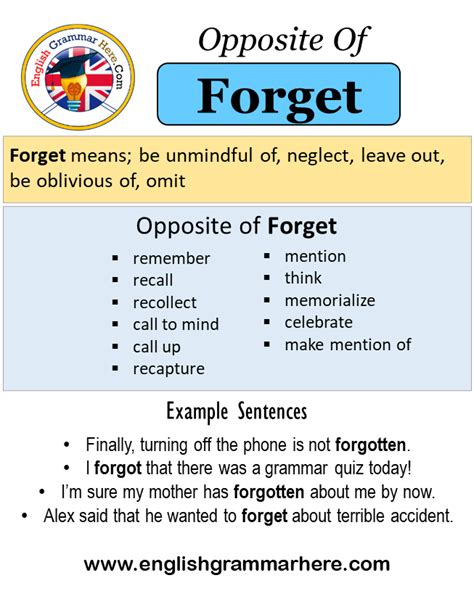 English Grammar Here.Com

Opposite Of

Forget

Forget means; be unmindful of, neglect, leave out, be oblivious of, omit

Opposite of Forget

- remember
- recall
- recollect
- call to mind
- call up
- recapture
- mention
- think
- memorialize
- celebrate
- make mention of

Example Sentences

- Finally, turning off the phone is not forgotten.
- I forgot that there was a grammar quiz today!
- I'm sure my mother has forgotten about me by now.
- Alex said that he wanted to forget about terrible accident.

www.englishgrammarhere.com